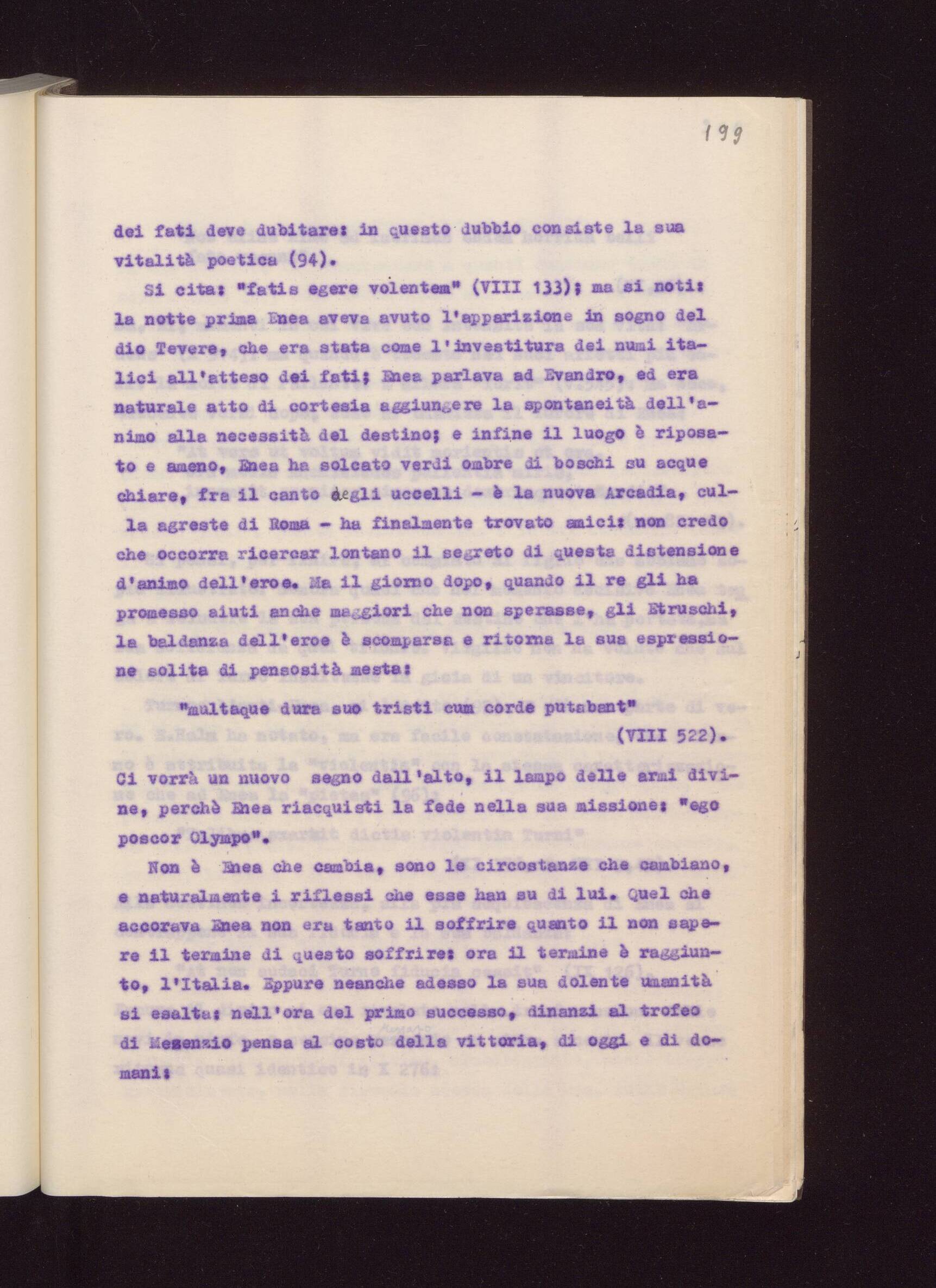 199

dei fati deve dubitare: in questo dubbio consiste la sua vitalità poetica (94).

Si cita: "fatis egere volentem" (VIII 133); ma si noti: la notte prima Enea aveva avuto l'apparizione in sogno del dio Tevere, che era stata come l'investitura dei numi italici all'atteso dei fati; Enea parlava ad Evandro, ed era naturale atto di cortesia aggiungere la spontaneità dell'animo alla necessità del destino; e infine il luogo è riposato e ameno, Enea ha solcato verdi ombre di boschi su acque chiare, fra il canto degli uccelli - è la nuova Arcadia, culla agreste di Roma - ha finalmente trovato amici: non credo che occorra ricercar lontano il segreto di questa distensione d'animo dell'eroe. Ma il giorno dopo, quando il re gli ha promesso aiuti anche maggiori che non sperasse, gli Etruschi, la baldanza dell'eroe è scomparsa e ritorna la sua espressione solita di pensosità mesta:

"multaque dura suo tristi cum corde putabant" (VIII 522).

Ci vorrà un nuovo segno dall'alto, il lampo delle armi divine, perchè Enea riacquisti la fede nella sua missione: "ego poscor Olympo".

Non è Enea che cambia, sono le circostanze che cambiano, e naturalmente i riflessi che esse han su di lui. Quel che accorava Enea non era tanto il soffrire quanto il non sapere il termine di questo soffrire: ora il termine è raggiunto, l'Italia. Eppure neanche adesso la sua dolente umanità si esalta: nell'ora del primo successo, dinanzi al trofeo di Mezenzio pensa al costo della vittoria, di oggi e di domani: